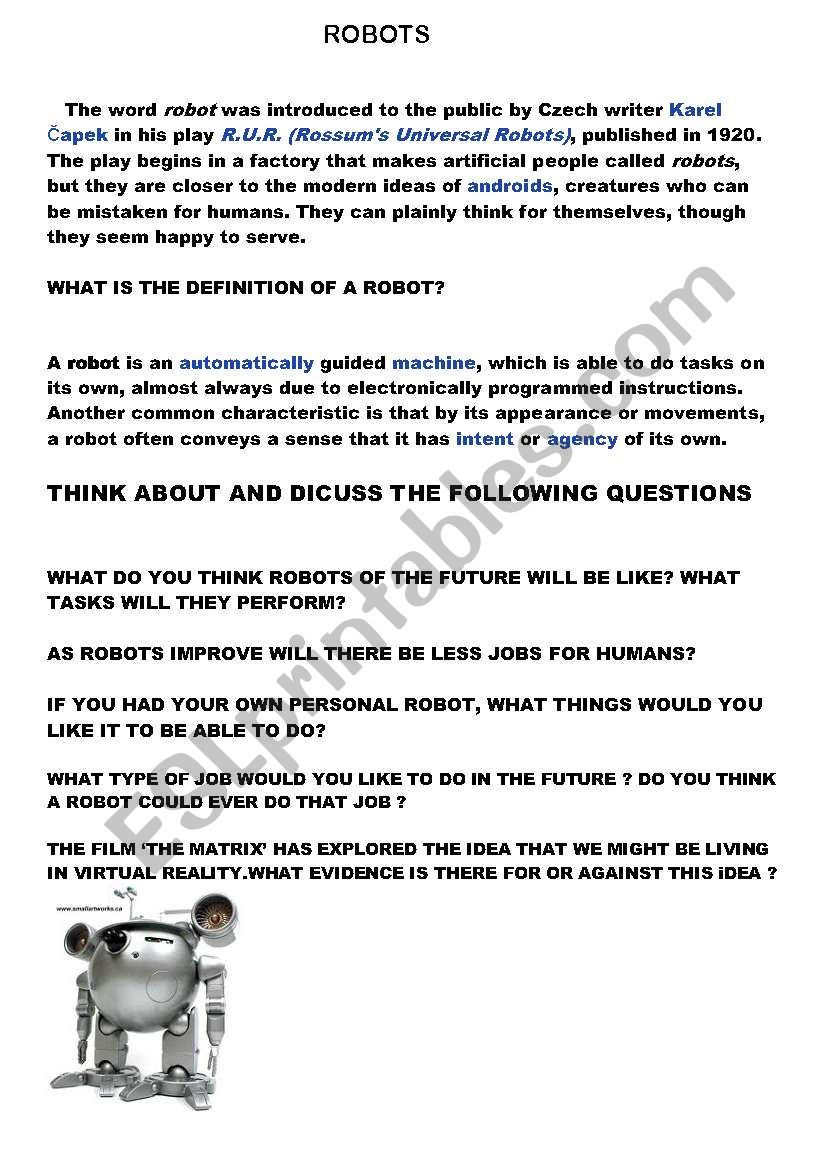 ROBOTS

The word robot was introduced to the public by Czech writer Karel Čapek in his play R.U.R. (Rossum's Universal Robots), published in 1920. The play begins in a factory that makes artificial people called robots, but they are closer to the modern ideas of androids, creatures who can be mistaken for humans. They can plainly think for themselves, though they seem happy to serve.

WHAT IS THE DEFINITION OF A ROBOT?

A robot is an automatically guided machine, which is able to do tasks on its own, almost always due to electronically programmed instructions. Another common characteristic is that by its appearance or movements, a robot often conveys a sense that it has intent or agency of its own.

THINK ABOUT AND DICUSS THE FOLLOWING QUESTIONS

WHAT DO YOU THINK ROBOTS OF THE FUTURE WILL BE LIKE? WHAT TASKS WILL THEY PERFORM?

AS ROBOTS IMPROVE WILL THERE BE LESS JOBS FOR HUMANS?

IF YOU HAD YOUR OWN PERSONAL ROBOT, WHAT THINGS WOULD YOU LIKE IT TO BE ABLE TO DO?

WHAT TYPE OF JOB WOULD YOU LIKE TO DO IN THE FUTURE ? DO YOU THINK A ROBOT COULD EVER DO THAT JOB ?

THE FILM 'THE MATRIX' HAS EXPLORED THE IDEA THAT WE MIGHT BE LIVING IN VIRTUAL REALITY.WHAT EVIDENCE IS THERE FOR OR AGAINST THIS iDEA ?

www.smallartworks.ca

ESLprintables.com